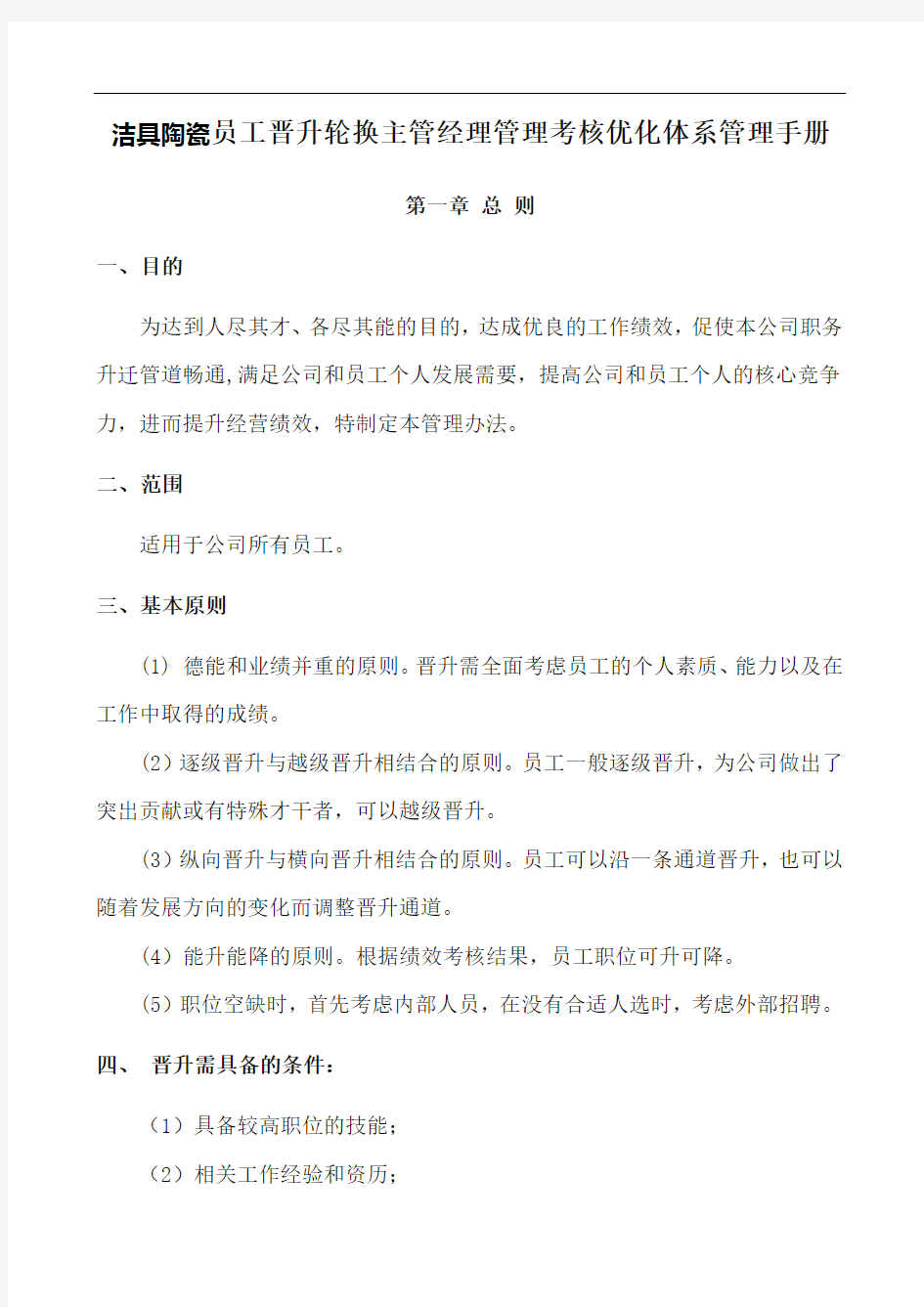 洁具陶瓷员工晋升轮换主管经理管理考核优化体系管理手册

第一章 总 则

一、目的

为达到人尽其才、各尽其能的目的，达成优良的工作绩效，促使本公司职务升迁管道畅通,满足公司和员工个人发展需要，提高公司和员工个人的核心竞争力，进而提升经营绩效，特制定本管理办法。

二、范围

适用于公司所有员工。

三、基本原则

(1) 德能和业绩并重的原则。晋升需全面考虑员工的个人素质、能力以及在工作中取得的成绩。

(2)逐级晋升与越级晋升相结合的原则。员工一般逐级晋升，为公司做出了突出贡献或有特殊才干者，可以越级晋升。

(3)纵向晋升与横向晋升相结合的原则。员工可以沿一条通道晋升，也可以随着发展方向的变化而调整晋升通道。

(4) 能升能降的原则。根据绩效考核结果，员工职位可升可降。

(5)职位空缺时，首先考虑内部人员，在没有合适人选时，考虑外部招聘。

四、 晋升需具备的条件：

（1）具备较高职位的技能；

（2）相关工作经验和资历；